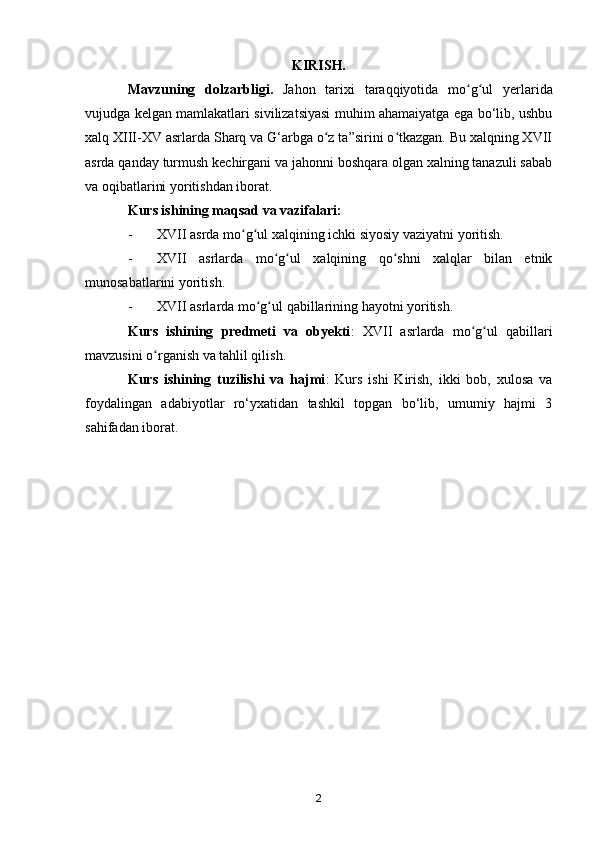 KIRISH.

Mavzuning dolzarbligi. Jahon tarixi taraqqiyotida mo'g'ul yerlarida vujudga kelgan mamlakatlari sivilizatsiyasi muhim ahamaiyatga ega bo'lib, ushbu xalq XIII-XV asrlarda Sharq va G'arbga o'z ta"sirini o'tkazgan. Bu xalqning XVII asrda qanday turmush kechirgani va jahonni boshqara olgan xalning tanazuli sabab va oqibatlarini yoritishdan iborat.

Kurs ishining maqsad va vazifalari:

- XVII asrda mo'g'ul xalqining ichki siyosiy vaziyatni yoritish.

- XVII asrlarda mo'g'ul xalqining qo'shni xalqlar bilan etnik munosabatlarini yoritish.

- XVII asrlarda mo'g'ul qabillarining hayotni yoritish.

Kurs ishining predmeti va obyekti: XVII asrlarda mo'g'ul qabillari mavzusini o'rganish va tahlil qilish.

Kurs ishining tuzilishi va hajmi: Kurs ishi Kirish, ikki bob, xulosa va foydalingan adabiyotlar ro'yxatidan tashkil topgan bo'lib, umumiy hajmi 3 sahifadan iborat.

2

Docx.uz